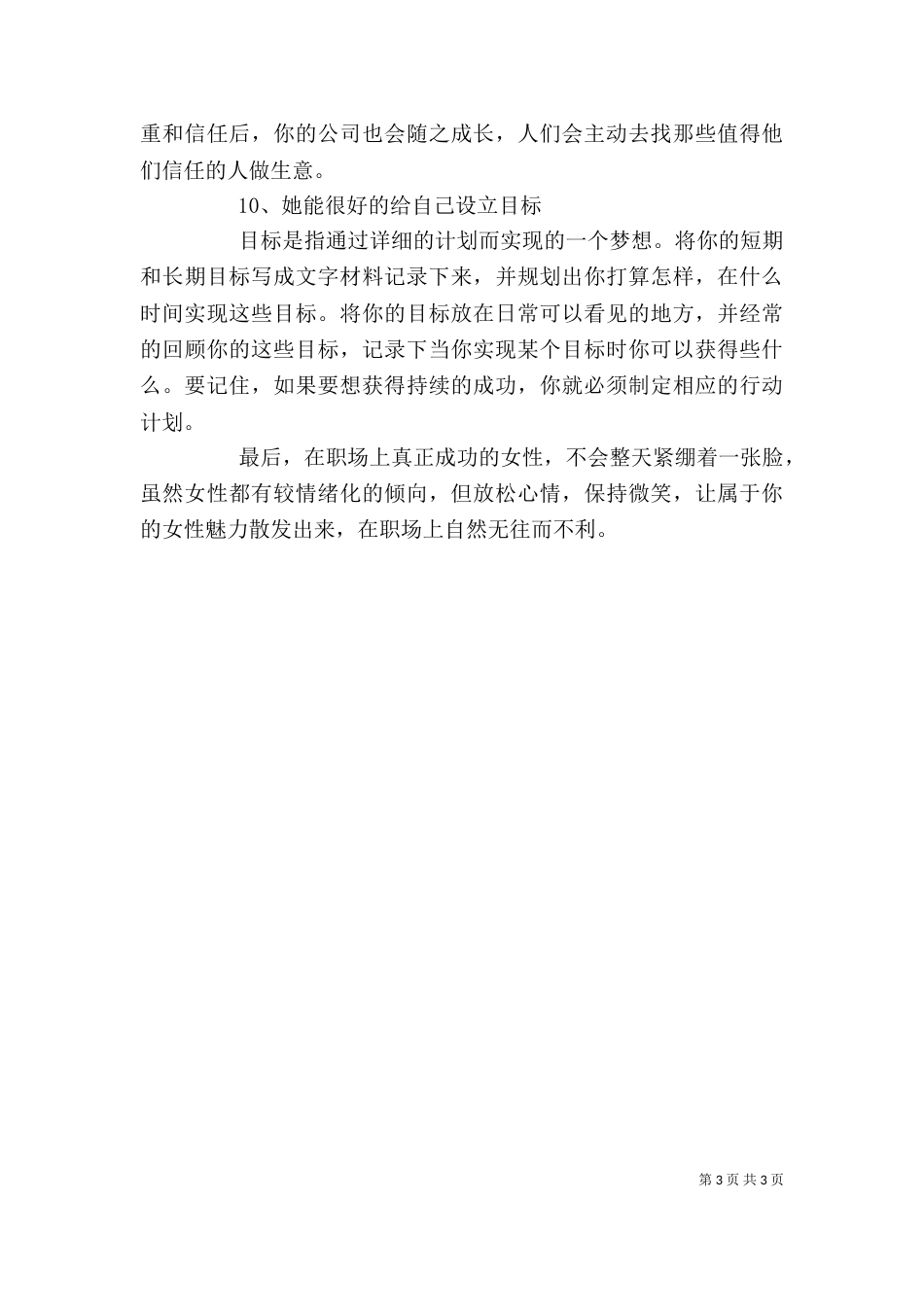 重和信任后，你的公司也会随之成长，人们会主动去找那些值得他们信任的人做生意。

10、她能很好的给自己设立目标

目标是指通过详细的计划而实现的一个梦想。将你的短期和长期目标写成文字材料记录下来，并规划出你打算怎样，在什么时间实现这些目标。将你的目标放在日常可以看见的地方，并经常的回顾你的这些目标，记录下当你实现某个目标时你可以获得些什么。要记住，如果要想获得持续的成功，你就必须制定相应的行动计划。

最后，在职场上真正成功的女性，不会整天紧绷着一张脸，虽然女性都有较情绪化的倾向，但放松心情，保持微笑，让属于你的女性魅力散发出来，在职场上自然无往而不利。

第 3 页 共 3 页